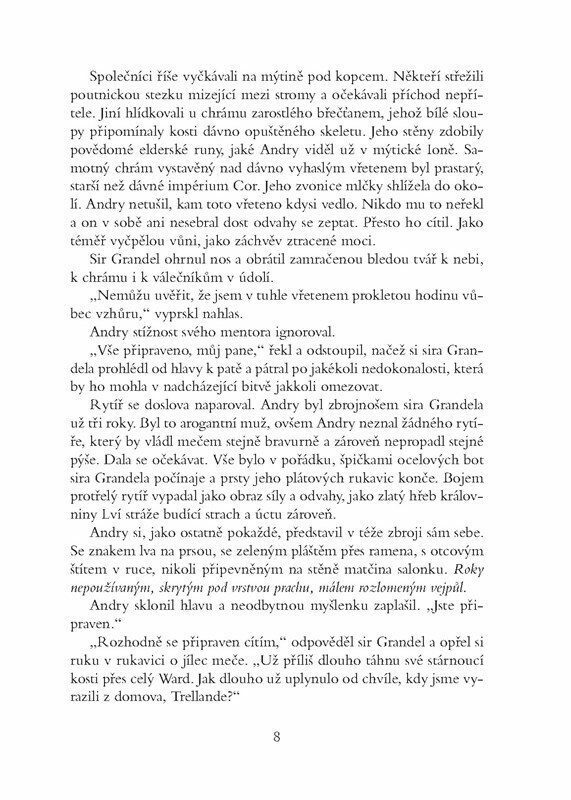 Společníci říše vyčkávali na mýtině pod kopcem. Někteří střežili poutnickou stezku mizející mezi stromy a očekávali příchod nepřítele. Jiní hlídkovali u chrámu zarostlého břečťanem, jehož bílé sloupy připomínaly kosti dávno opuštěného skeletu. Jeho stěny zdobily povědomé elderské runy, jaké Andry viděl už v mýtické loně. Samotný chrám vystavěný nad dávno vyhaslým vřetenem byl prastarý, starší než dávné impérium Cor. Jeho zvonice mlčky shlížela do okolí. Andry netušil, kam toto vřeteno kdysi vedlo. Nikdo mu to neřekl a on v sobě ani nesebral dost odvahy se zeptat. Přesto ho cítil. Jako téměř vyčpělou vůni, jako záchvěv ztracené moci.

Sir Grandel ohrnul nos a obrátil zamračenou bledou tvář k nebi, k chrámu i k válečníkům v údolí.

„Nemůžu uvěřit, že jsem v tuhle vřetenem prokletou hodinu vůbec vzhůru," vyprskl nahlas.

Andry stížnost svého mentora ignoroval.

„Vše připraveno, můj pane," řekl a odstoupil, načež si sira Grandela prohlédl od hlavy k patě a pátral po jakékoli nedokonalosti, která by ho mohla v nadcházející bitvě jakkoli omezovat.

Rytíř se doslova naparoval. Andry byl zbrojnošem sira Grandela už tři roky. Byl to arogantní muž, ovšem Andry neznal žádného rytíře, který by vládl mečem stejně bravurně a zároveň nepropadl stejné pýše. Dala se očekávat. Vše bylo v pořádku, špičkami ocelových bot sira Grandela počínaje a prsty jeho plátových rukavic konče. Bojem protřelý rytíř vypadal jako obraz síly a odvahy, jako zlatý hřeb královniny Lví stráže budící strach a úctu zároveň.

Andry si, jako ostatně pokaždé, představil v téže zbroji sám sebe. Se znakem lva na prsou, se zeleným pláštěm přes ramena, s otcovým štítem v ruce, nikoli připevněným na stěně matčina salonku. Roky nepoužívaným, skrytým pod vrstvou prachu, málem rozlomeným vejpůl.

Andry sklonil hlavu a neodbytnou myšlenku zaplašil. „Jste připraven."

„Rozhodně se připraven cítím," odpověděl sir Grandel a opřel si ruku v rukavici o jílec meče. „Už příliš dlouho táhnu své stárnoucí kosti přes celý Ward. Jak dlouho už uplynulo od chvíle, kdy jsme vyrazili z domova, Trellande?"

8